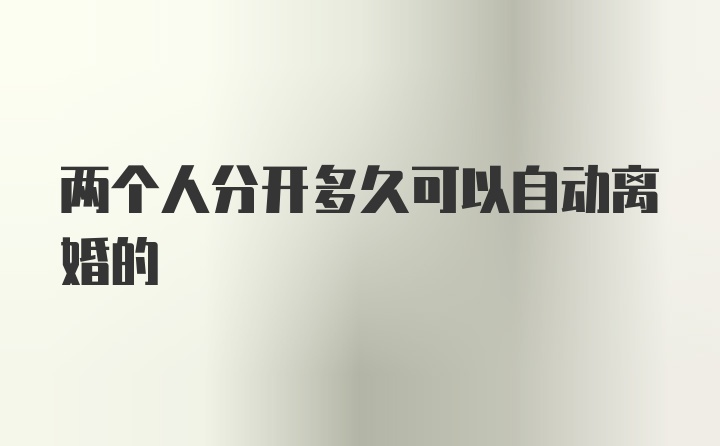 两个人分开多久可以自动离婚的